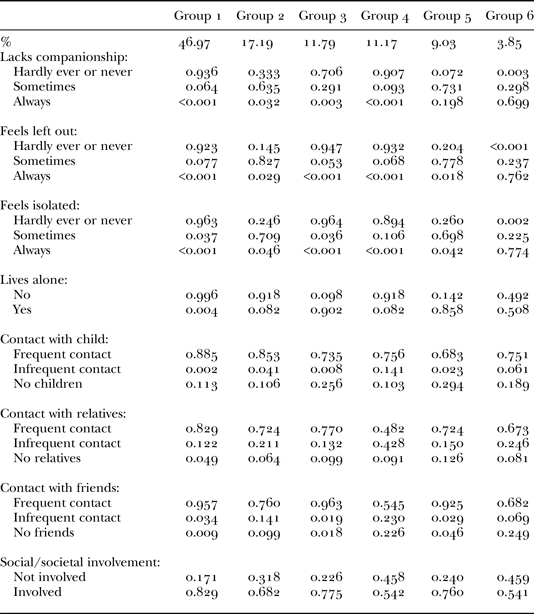 | | Group 1 | Group 2 | Group 3 | Group 4 | Group 5 | Group 6 |
|---|---|---|---|---|---|---|
| % | 46.97 | 17.19 | 11.79 | 11.17 | 9.03 | 3.85 |
| Lacks companionship: | | | | | | |
| Hardly ever or never | 0.936 | 0.333 | 0.706 | 0.907 | 0.072 | 0.003 |
| Sometimes | 0.064 | 0.635 | 0.291 | 0.093 | 0.731 | 0.298 |
| Always | <0.001 | 0.032 | 0.003 | <0.001 | 0.198 | 0.699 |
| Feels left out: | | | | | | |
| Hardly ever or never | 0.923 | 0.145 | 0.947 | 0.932 | 0.204 | <0.001 |
| Sometimes | 0.077 | 0.827 | 0.053 | 0.068 | 0.778 | 0.237 |
| Always | <0.001 | 0.029 | <0.001 | <0.001 | 0.018 | 0.762 |
| Feels isolated: | | | | | | |
| Hardly ever or never | 0.963 | 0.246 | 0.964 | 0.894 | 0.260 | 0.002 |
| Sometimes | 0.037 | 0.709 | 0.036 | 0.106 | 0.698 | 0.225 |
| Always | <0.001 | 0.046 | <0.001 | <0.001 | 0.042 | 0.774 |
| Lives alone: | | | | | | |
| No | 0.996 | 0.918 | 0.098 | 0.918 | 0.142 | 0.492 |
| Yes | 0.004 | 0.082 | 0.902 | 0.082 | 0.858 | 0.508 |
| Contact with child: | | | | | | |
| Frequent contact | 0.885 | 0.853 | 0.735 | 0.756 | 0.683 | 0.751 |
| Infrequent contact | 0.002 | 0.041 | 0.008 | 0.141 | 0.023 | 0.061 |
| No children | 0.113 | 0.106 | 0.256 | 0.103 | 0.294 | 0.189 |
| Contact with relatives: | | | | | | |
| Frequent contact | 0.829 | 0.724 | 0.770 | 0.482 | 0.724 | 0.673 |
| Infrequent contact | 0.122 | 0.211 | 0.132 | 0.428 | 0.150 | 0.246 |
| No relatives | 0.049 | 0.064 | 0.099 | 0.091 | 0.126 | 0.081 |
| Contact with friends: | | | | | | |
| Frequent contact | 0.957 | 0.760 | 0.963 | 0.545 | 0.925 | 0.682 |
| Infrequent contact | 0.034 | 0.141 | 0.019 | 0.230 | 0.029 | 0.069 |
| No friends | 0.009 | 0.099 | 0.018 | 0.226 | 0.046 | 0.249 |
| Social/societal involvement: | | | | | | |
| Not involved | 0.171 | 0.318 | 0.226 | 0.458 | 0.240 | 0.459 |
| Involved | 0.829 | 0.682 | 0.775 | 0.542 | 0.760 | 0.541 |